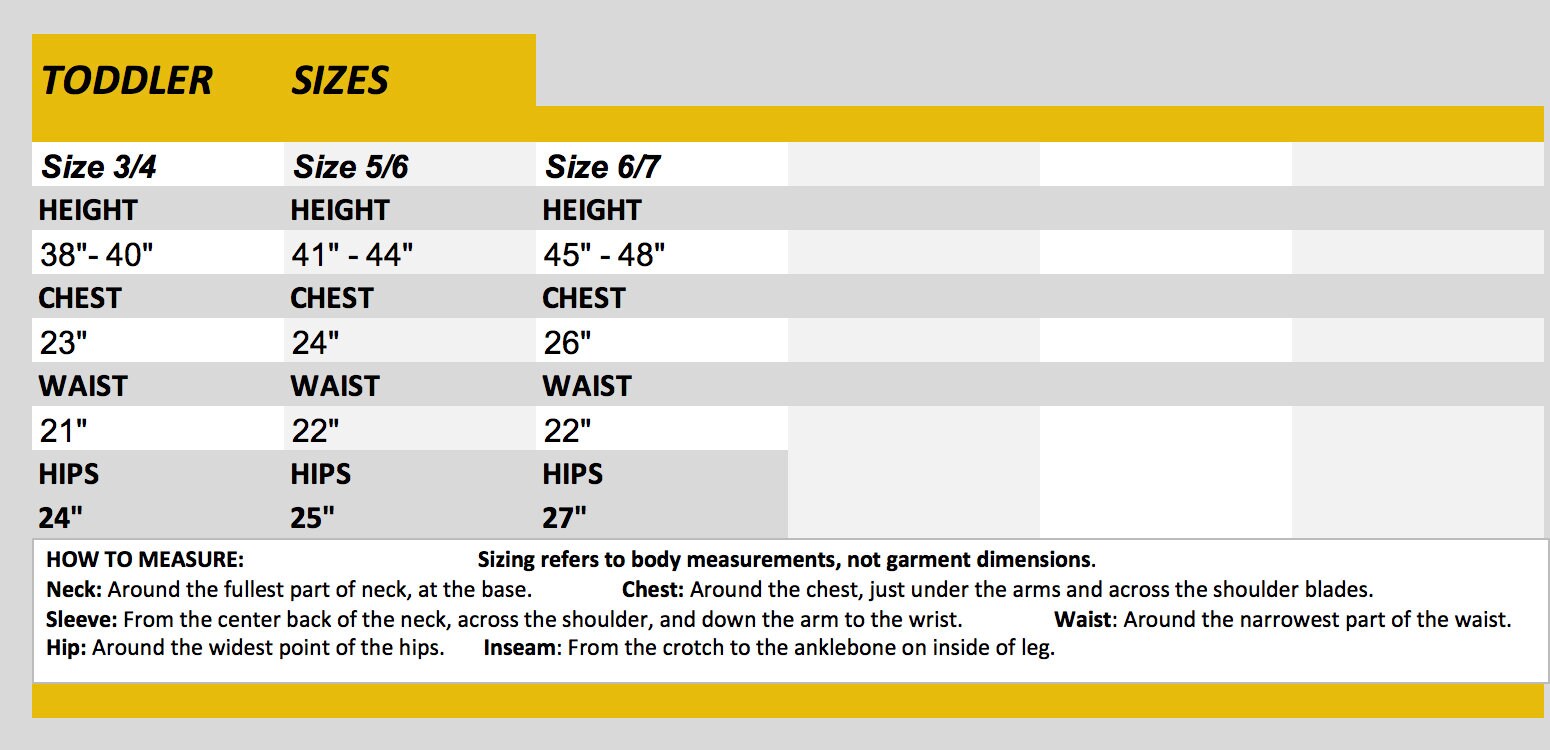 TODDLER SIZES

| Size 3/4 | Size 5/6 | Size 6/7 |
|---|---|---|
| HEIGHT | HEIGHT | HEIGHT |
| 38"- 40" | 41" - 44" | 45" - 48" |
| CHEST | CHEST | CHEST |
| 23" | 24" | 26" |
| WAIST | WAIST | WAIST |
| 21" | 22" | 22" |
| HIPS | HIPS | HIPS |
| 24" | 25" | 27" |

HOW TO MEASURE: Sizing refers to body measurements, not garment dimensions.
Neck: Around the fullest part of neck, at the base. Chest: Around the chest, just under the arms and across the shoulder blades.
Sleeve: From the center back of the neck, across the shoulder, and down the arm to the wrist. Waist: Around the narrowest part of the waist.
Hip: Around the widest point of the hips. Inseam: From the crotch to the anklebone on inside of leg.